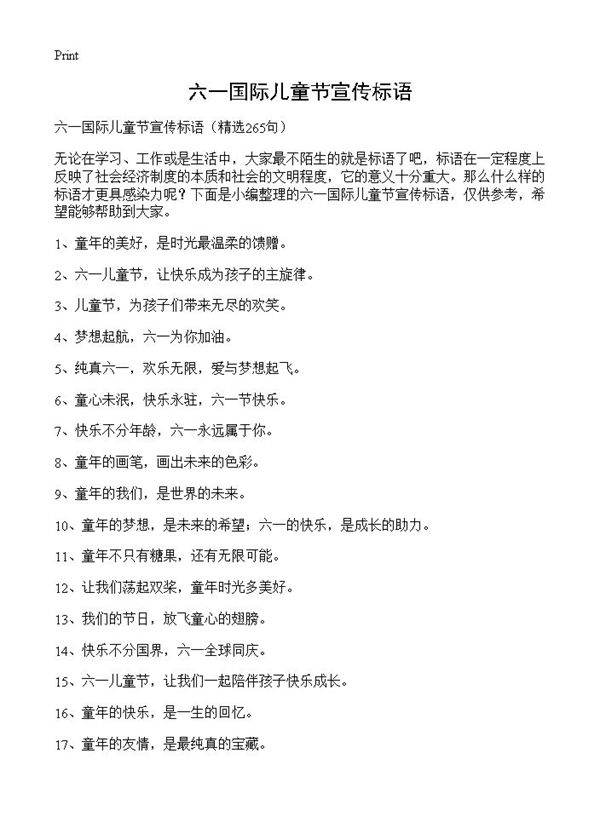 Print

六一国际儿童节宣传标语

六一国际儿童节宣传标语（精选265句）

无论在学习、工作或是生活中，大家最不陌生的就是标语了吧，标语在一定程度上反映了社会经济制度的本质和社会的文明程度，它的意义十分重大。那么什么样的标语才更具感染力呢？下面是小编整理的六一国际儿童节宣传标语，仅供参考，希望能够帮助到大家。

1、童年的美好，是时光最温柔的馈赠。

2、六一儿童节，让快乐成为孩子的主旋律。

3、儿童节，为孩子们带来无尽的欢笑。

4、梦想起航，六一为你加油。

5、纯真六一，欢乐无限，爱与梦想起飞。

6、童心未泯，快乐永驻，六一节快乐。

7、快乐不分年龄，六一永远属于你。

8、童年的画笔，画出未来的色彩。

9、童年的我们，是世界的未来。

10、童年的梦想，是未来的希望；六一的快乐，是成长的助力。

11、童年不只有糖果，还有无限可能。

12、让我们荡起双桨，童年时光多美好。

13、我们的节日，放飞童心的翅膀。

14、快乐不分国界，六一全球同庆。

15、六一儿童节，让我们一起陪伴孩子快乐成长。

16、童年的快乐，是一生的回忆。

17、童年的友情，是最纯真的宝藏。